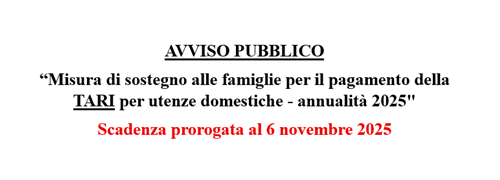 AVVISO PUBBLICO

“Misura di sostegno alle famiglie per il pagamento della TARI per utenze domestiche - annualità 2025"

Scadenza prorogata al 6 novembre 2025